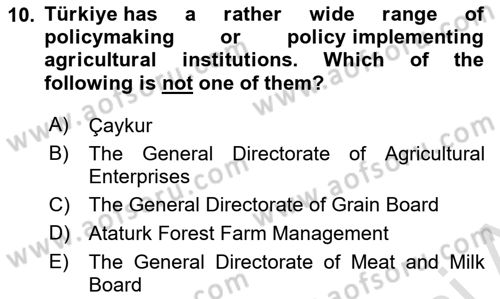 10. Türkiye has a rather wide range of policymaking or policy implementing agricultural institutions. Which of the following is not one of them?

A) Çaykur
B) The General Directorate of Agricultural Enterprises
C) The General Directorate of Grain Board
D) Ataturk Forest Farm Management
E) The General Directorate of Meat and Milk Board

www.aofsoru.com